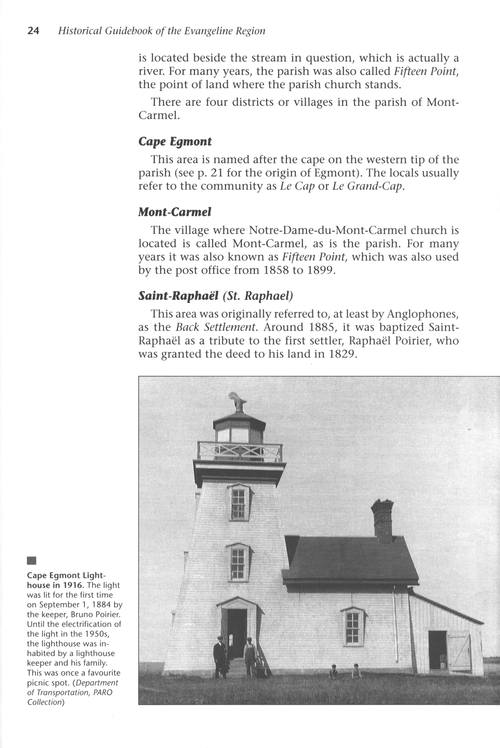 24 Historical Guidebook of the Evangeline Region

is located beside the stream in question, which is actually a river. For many years, the parish was also called Fifteen Point, the point of land where the parish church stands.

There are four districts or villages in the parish of Mont-Carmel.

Cape Egmont

This area is named after the cape on the western tip of the parish (see p. 21 for the origin of Egmont). The locals usually refer to the community as Le Cap or Le Grand-Cap.

Mont-Carmel

The village where Notre-Dame-du-Mont-Carmel church is located is called Mont-Carmel, as is the parish. For many years it was also known as Fifteen Point, which was also used by the post office from 1858 to 1899.

Saint-Raphaël (St. Raphael)

This area was originally referred to, at least by Anglophones, as the Back Settlement. Around 1885, it was baptized Saint-Raphaël as a tribute to the first settler, Raphaël Poirier, who was granted the deed to his land in 1829.

Cape Egmont Lighthouse in 1916. The light was lit for the first time on September 1, 1884 by the keeper, Bruno Poirier. Until the electrification of the light in the 1950s, the lighthouse was inhabited by a lighthouse keeper and his family. This was once a favourite picnic spot. (Department of Transportation, PARO Collection)